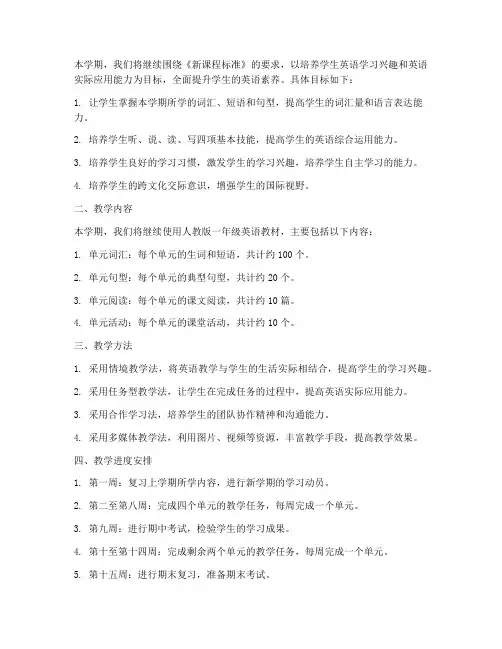 本学期，我们将继续围绕《新课程标准》的要求，以培养学生英语学习兴趣和英语实际应用能力为目标，全面提升学生的英语素养。具体目标如下：

1. 让学生掌握本学期所学的词汇、短语和句型，提高学生的词汇量和语言表达能力。

2. 培养学生听、说、读、写四项基本技能，提高学生的英语综合运用能力。

3. 培养学生良好的学习习惯，激发学生的学习兴趣，培养学生自主学习的能力。

4. 培养学生的跨文化交际意识，增强学生的国际视野。

二、教学内容

本学期，我们将继续使用人教版一年级英语教材，主要包括以下内容：

1. 单元词汇：每个单元的生词和短语，共计约 100 个。

2. 单元句型：每个单元的典型句型，共计约 20 个。

3. 单元阅读：每个单元的课文阅读，共计约 10 篇。

4. 单元活动：每个单元的课堂活动，共计约 10 个。

三、教学方法

1. 采用情境教学法，将英语教学与学生的生活实际相结合，提高学生的学习兴趣。

2. 采用任务型教学法，让学生在完成任务的过程中，提高英语实际应用能力。

3. 采用合作学习法，培养学生的团队协作精神和沟通能力。

4. 采用多媒体教学法，利用图片、视频等资源，丰富教学手段，提高教学效果。

四、教学进度安排

1. 第一周：复习上学期所学内容，进行新学期的学习动员。

2. 第二至第八周：完成四个单元的教学任务，每周完成一个单元。

3. 第九周：进行期中考试，检验学生的学习成果。

4. 第十至第十四周：完成剩余两个单元的教学任务，每周完成一个单元。

5. 第十五周：进行期末复习，准备期末考试。